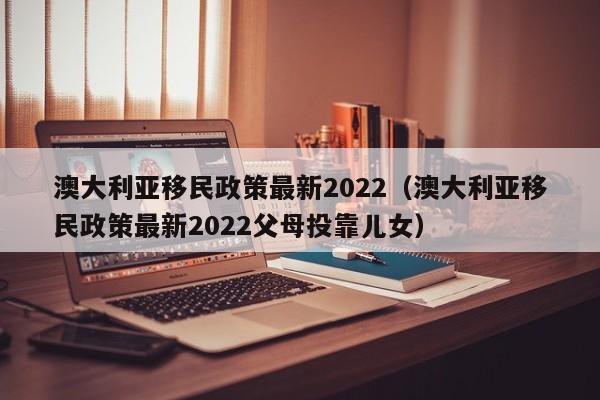 澳大利亚移民政策最新2022（澳大利亚移民政策最新2022父母投靠儿女）